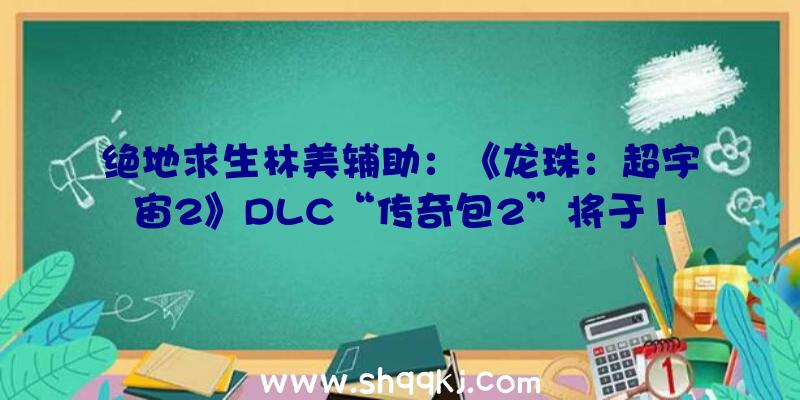 绝地求生林美辅助：《龙珠：超宇宙2》DLC“传奇包2”将于1

www.shqqkj.com